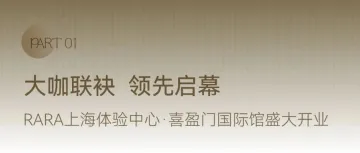 PART 01

大咖联袂 领先启幕

RARA上海体验中心·喜盈门国际馆盛大开业